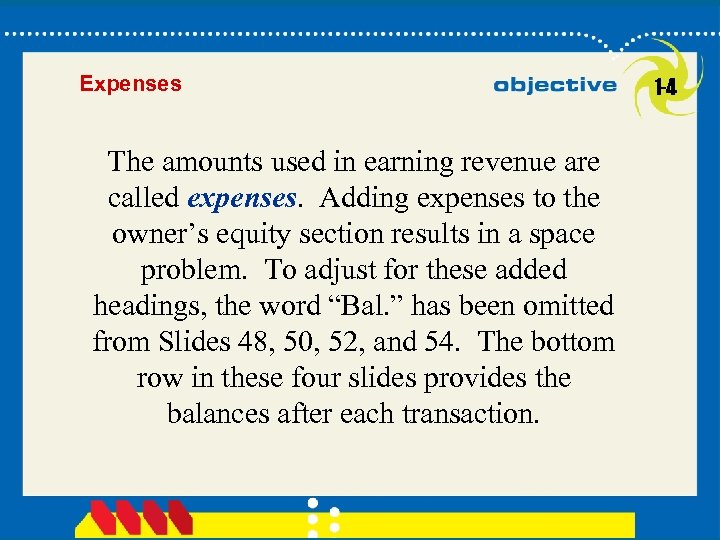 Expenses

objective

1-4

The amounts used in earning revenue are called expenses. Adding expenses to the owner's equity section results in a space problem. To adjust for these added headings, the word "Bal." has been omitted from Slides 48, 50, 52, and 54. The bottom row in these four slides provides the balances after each transaction.